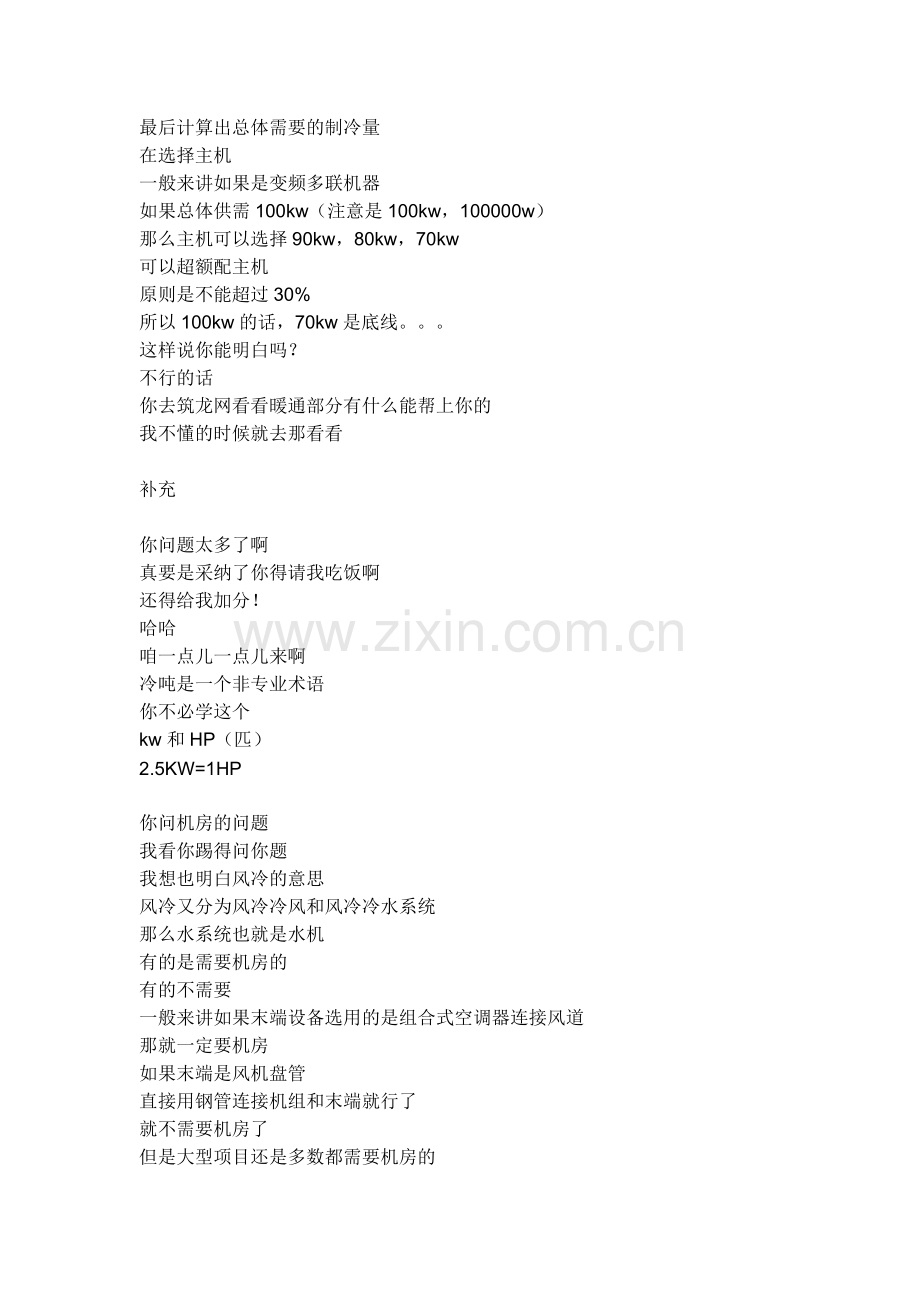 最后计算出总体需要的制冷量
在选择主机
一般来讲如果是变频多联机器
如果总体供需100kw（注意是100kw，100000w）
那么主机可以选择90kw，80kw，70kw
可以超额配主机
原则是不能超过30%
所以100kw的话，70kw是底线。。。
这样说你能明白吗？
不行的话
你去筑龙网看看暖通部分有什么能帮上你的
我不懂的时候就去那看看

补充

你问题太多了啊
真要是采纳了你得请我吃饭啊
还得给我加分！
哈哈
咱一点儿一点儿来啊
冷吨是一个非专业术语
你不必学这个
kw和HP（匹）
2.5KW=1HP

你问机房的问题
我看你踢得问你题
我想也明白风冷的意思
风冷又分为风冷冷风和风冷冷水系统
那么水系统也就是水机
有的是需要机房的
有的不需要
一般来讲如果末端设备选用的是组合式空调器连接风道
那就一定要机房
如果末端是风机盘管
直接用钢管连接机组和末端就行了
就不需要机房了
但是大型项目还是多数都需要机房的

www.zixin.com.cn